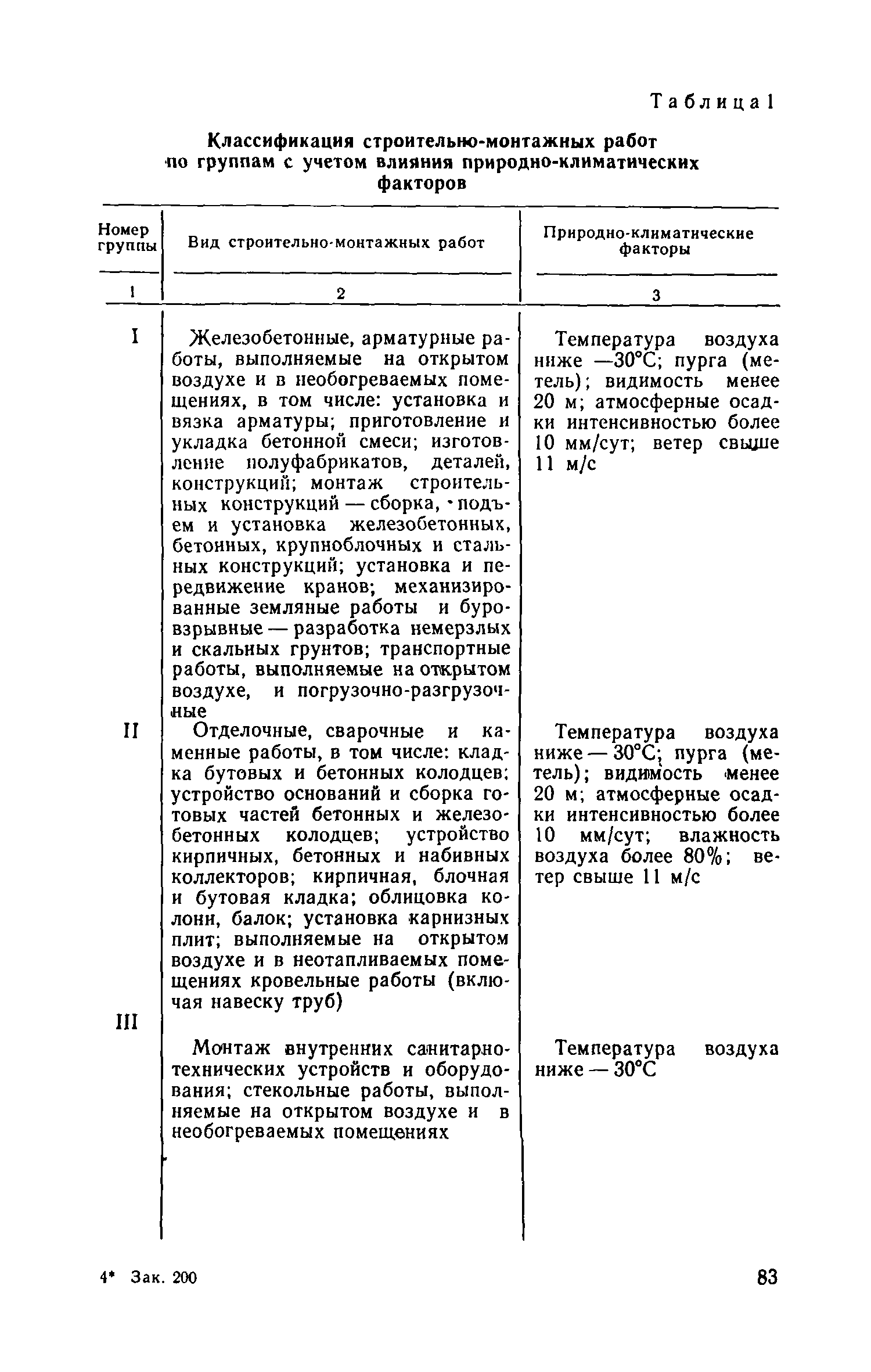 Таблица 1

Классификация строительно-монтажных работ по группам с учетом влияния природно-климатических факторов

| Номер группы | Вид строительно-монтажных работ | Природно-климатические факторы |
|---|---|---|
| 1 | 2 | 3 |
| I | Железобетонные, арматурные работы, выполняемые на открытом воздухе и в необогреваемых помещениях, в том числе: установка и вязка арматуры; приготовление и укладка бетонной смеси; изготовление полуфабрикатов, деталей, конструкций; монтаж строительных конструкций — сборка, подъем и установка железобетонных, бетонных, крупноблочных и стальных конструкций; установка и передвижение кранов; механизированные земляные работы и буровзрывные — разработка немерзлых и скальных грунтов; транспортные работы, выполняемые на открытом воздухе, и погрузочно-разгрузочные | Температура воздуха ниже —30°С; пурга (метель); видимость менее 20 м; атмосферные осадки интенсивностью более 10 мм/сут; ветер свыше 11 м/с |
| II | Отделочные, сварочные и каменные работы, в том числе: кладка бутовых и бетонных колодцев; устройство оснований и сборка готовых частей бетонных и железобетонных колодцев; устройство кирпичных, бетонных и набивных коллекторов; кирпичная, блочная и бутовая кладка; облицовка колонн, балок; установка карнизных плит; выполняемые на открытом воздухе и в неотапливаемых помещениях кровельные работы (включая навеску труб) | Температура воздуха ниже — 30°С; пурга (метель); видимость менее 20 м; атмосферные осадки интенсивностью более 10 мм/сут; влажность воздуха более 80%; ветер свыше 11 м/с |
| III | Монтаж внутренних санитарно-технических устройств и оборудования; стекольные работы, выполняемые на открытом воздухе и в необогреваемых помещениях | Температура воздуха ниже — 30°С |

4* Зак. 200

83